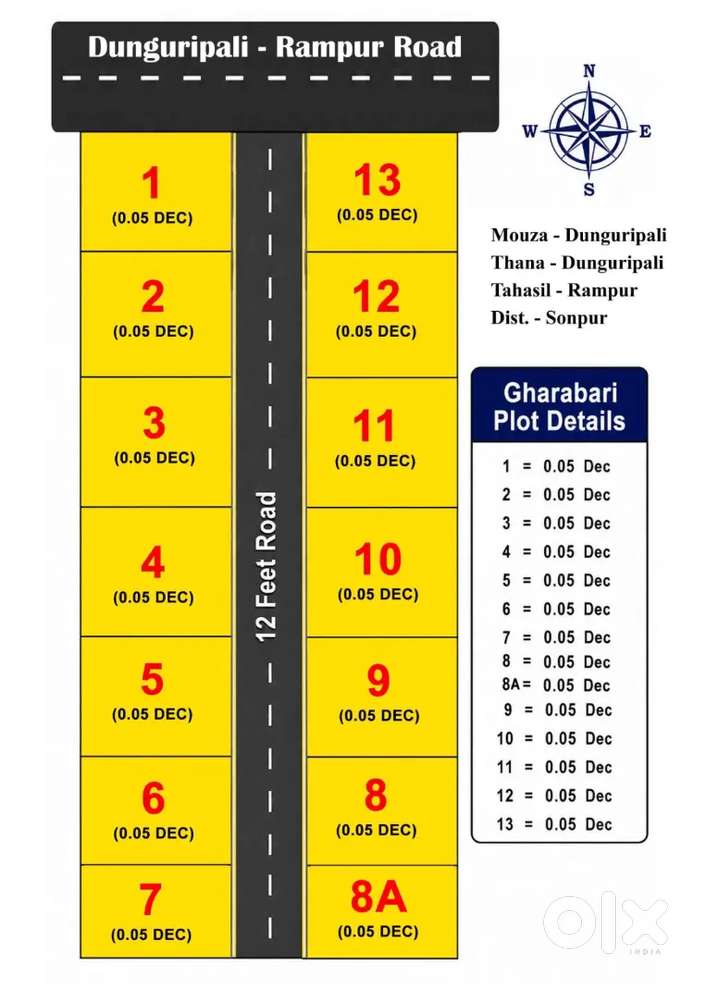 Dunguripali - Rampur Road

N
W E
S

1
(0.05 DEC)

2
(0.05 DEC)

3
(0.05 DEC)

4
(0.05 DEC)

5
(0.05 DEC)

6
(0.05 DEC)

7
(0.05 DEC)

12 Feet Road

13
(0.05 DEC)

12
(0.05 DEC)

11
(0.05 DEC)

10
(0.05 DEC)

9
(0.05 DEC)

8
(0.05 DEC)

8A
(0.05 DEC)

Mouza - Dunguripali
Thana - Dunguripali
Tahasil - Rampur
Dist. - Sonpur

Gharabari Plot Details

1 = 0.05 Dec
2 = 0.05 Dec
3 = 0.05 Dec
4 = 0.05 Dec
5 = 0.05 Dec
6 = 0.05 Dec
7 = 0.05 Dec
8 = 0.05 Dec
8A = 0.05 Dec
9 = 0.05 Dec
10 = 0.05 Dec
11 = 0.05 Dec
12 = 0.05 Dec
13 = 0.05 Dec

OLX INDIA